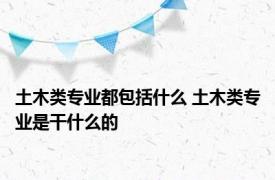 土木类专业都包括什么 土木类专业是干什么的